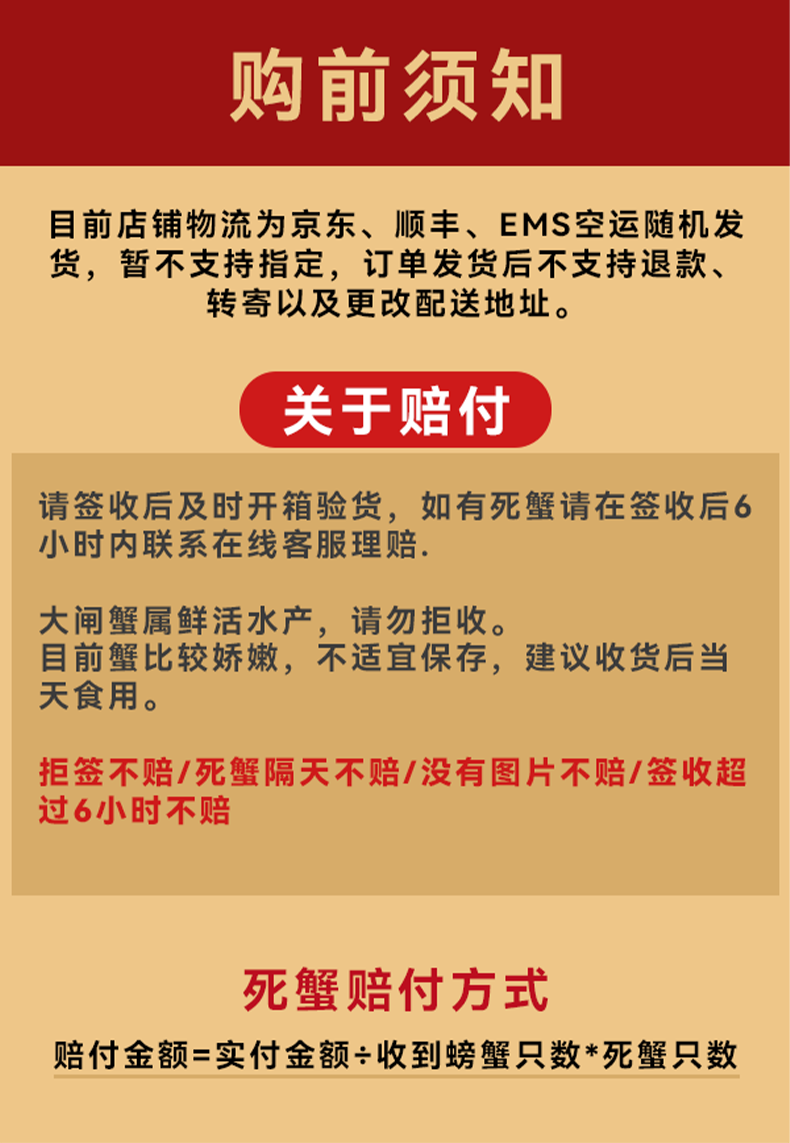 购前须知

目前店铺物流为京东、顺丰、EMS空运随机发货，暂不支持指定，订单发货后不支持退款、转寄以及更改配送地址。

关于赔付

请签收后及时开箱验货，如有死蟹请在签收后6小时内联系在线客服理赔.

大闸蟹属鲜活水产，请勿拒收。
目前蟹比较娇嫩，不适宜保存，建议收货后当天食用。

拒签不赔/死蟹隔天不赔/没有图片不赔/签收超过6小时不赔

死蟹赔付方式

赔付金额=实付金额÷收到螃蟹只数*死蟹只数